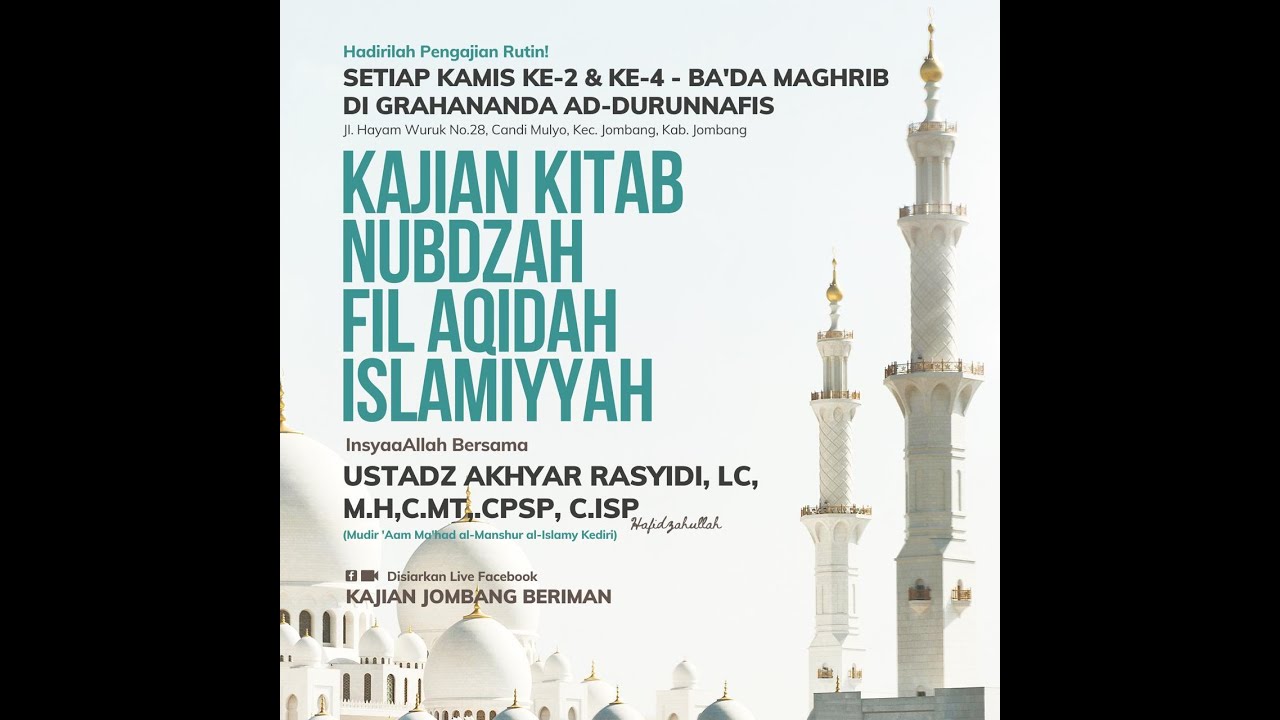 Hadirilah Pengajian Rutin!

SETIAP KAMIS KE-2 & KE-4 - BA'DA MAGHRIB DI GRAHANANDA AD-DURUNNAFIS

Jl. Hayam Wuruk No.28, Candi Mulyo, Kec. Jombang, Kab. Jombang

KAJIAN KITAB NUBDZAH FIL AQIDAH ISLAMIYYAH

InsyaaAllah Bersama

USTADZ AKHYAR RASYIDI, LC, M.H,C.MT,.CPSP, C.ISP Hafidzahullah

(Mudir 'Aam Ma'had al-Manshur al-Islamy Kediri)

Disiarkan Live Facebook

KAJIAN JOMBANG BERIMAN